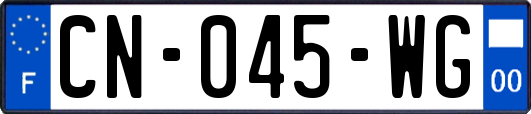 F
CN-045-WG
00